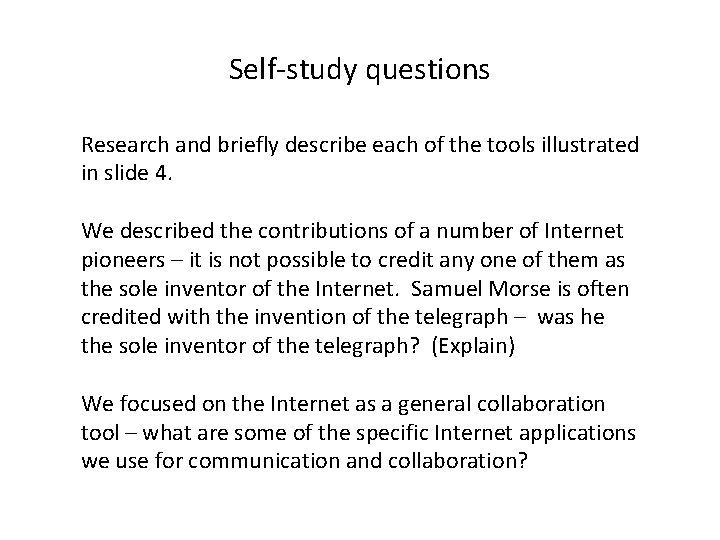 Self-study questions

Research and briefly describe each of the tools illustrated in slide 4.

We described the contributions of a number of Internet pioneers – it is not possible to credit any one of them as the sole inventor of the Internet. Samuel Morse is often credited with the invention of the telegraph – was he the sole inventor of the telegraph? (Explain)

We focused on the Internet as a general collaboration tool – what are some of the specific Internet applications we use for communication and collaboration?